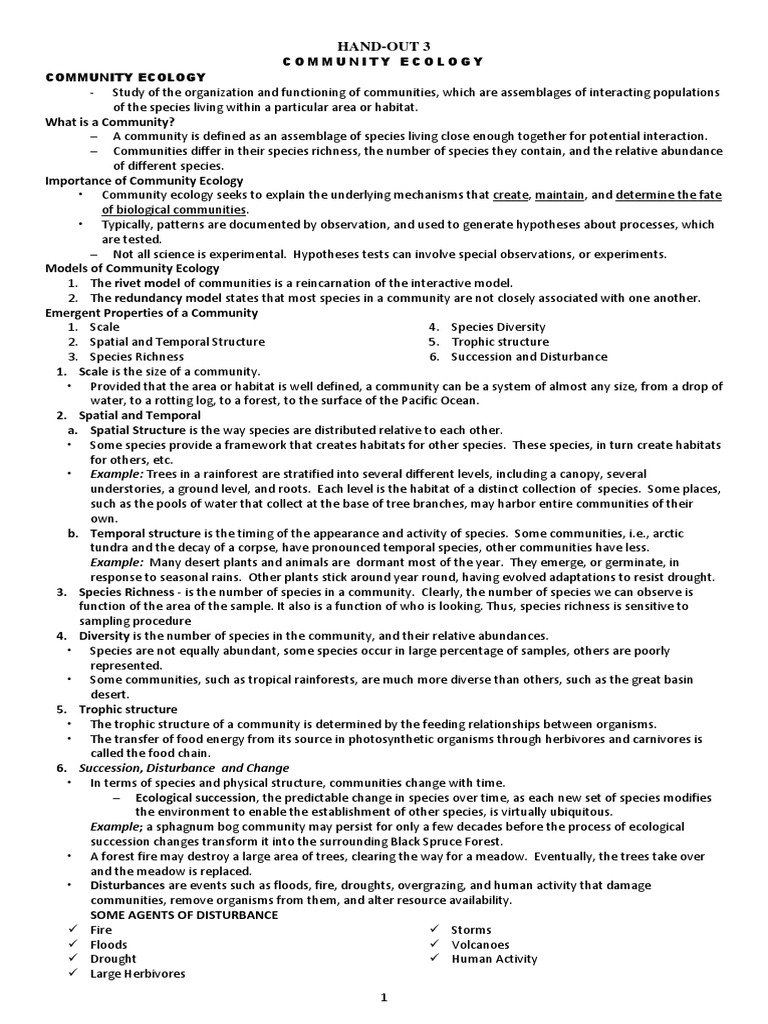 HAND-OUT 3
COMMUNITY ECOLOGY

COMMUNITY ECOLOGY
- Study of the organization and functioning of communities, which are assemblages of interacting populations of the species living within a particular area or habitat.

What is a Community?
– A community is defined as an assemblage of species living close enough together for potential interaction.
– Communities differ in their species richness, the number of species they contain, and the relative abundance of different species.

Importance of Community Ecology
• Community ecology seeks to explain the underlying mechanisms that create, maintain, and determine the fate of biological communities.
• Typically, patterns are documented by observation, and used to generate hypotheses about processes, which are tested.
– Not all science is experimental. Hypotheses tests can involve special observations, or experiments.

Models of Community Ecology
1. The rivet model of communities is a reincarnation of the interactive model.
2. The redundancy model states that most species in a community are not closely associated with one another.

Emergent Properties of a Community
1. Scale
2. Spatial and Temporal Structure
3. Species Richness
4. Species Diversity
5. Trophic structure
6. Succession and Disturbance

1. Scale is the size of a community.
• Provided that the area or habitat is well defined, a community can be a system of almost any size, from a drop of water, to a rotting log, to a forest, to the surface of the Pacific Ocean.

2. Spatial and Temporal
a. Spatial Structure is the way species are distributed relative to each other.
• Some species provide a framework that creates habitats for other species. These species, in turn create habitats for others, etc.
• Example: Trees in a rainforest are stratified into several different levels, including a canopy, several understories, a ground level, and roots. Each level is the habitat of a distinct collection of species. Some places, such as the pools of water that collect at the base of tree branches, may harbor entire communities of their own.
b. Temporal structure is the timing of the appearance and activity of species. Some communities, i.e., arctic tundra and the decay of a corpse, have pronounced temporal species, other communities have less.
Example: Many desert plants and animals are dormant most of the year. They emerge, or germinate, in response to seasonal rains. Other plants stick around year round, having evolved adaptations to resist drought.

3. Species Richness - is the number of species in a community. Clearly, the number of species we can observe is function of the area of the sample. It also is a function of who is looking. Thus, species richness is sensitive to sampling procedure

4. Diversity is the number of species in the community, and their relative abundances.
• Species are not equally abundant, some species occur in large percentage of samples, others are poorly represented.
• Some communities, such as tropical rainforests, are much more diverse than others, such as the great basin desert.

5. Trophic structure
• The trophic structure of a community is determined by the feeding relationships between organisms.
• The transfer of food energy from its source in photosynthetic organisms through herbivores and carnivores is called the food chain.

6. Succession, Disturbance and Change
• In terms of species and physical structure, communities change with time.
– Ecological succession, the predictable change in species over time, as each new set of species modifies the environment to enable the establishment of other species, is virtually ubiquitous.
Example; a sphagnum bog community may persist for only a few decades before the process of ecological succession changes transform it into the surrounding Black Spruce Forest.
• A forest fire may destroy a large area of trees, clearing the way for a meadow. Eventually, the trees take over and the meadow is replaced.
• Disturbances are events such as floods, fire, droughts, overgrazing, and human activity that damage communities, remove organisms from them, and alter resource availability.
SOME AGENTS OF DISTURBANCE
✓ Fire
✓ Floods
✓ Drought
✓ Large Herbivores
✓ Storms
✓ Volcanoes
✓ Human Activity

1